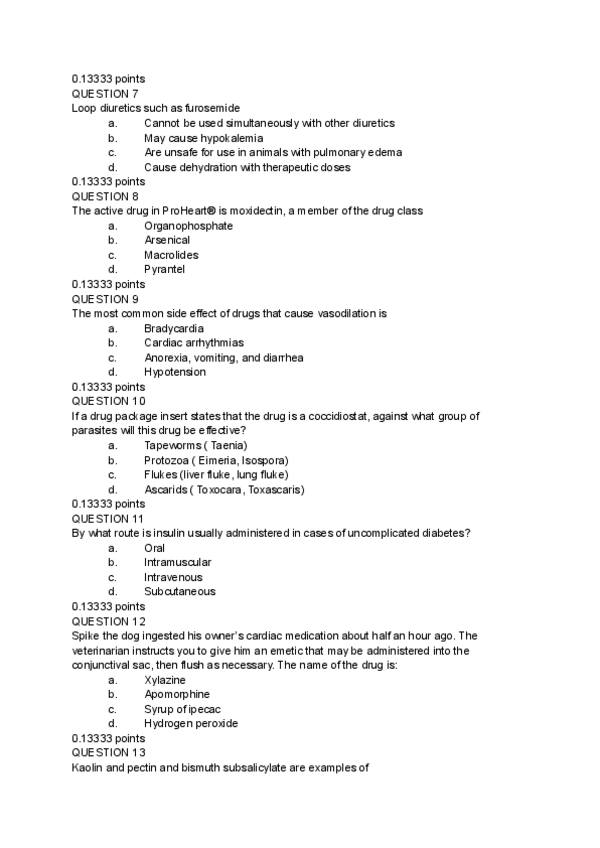 0.13333 points
QUESTION 7
Loop diuretics such as furosemide
a. Cannot be used simultaneously with other diuretics
b. May cause hypokalemia
c. Are unsafe for use in animals with pulmonary edema
d. Cause dehydration with therapeutic doses
0.13333 points
QUESTION 8
The active drug in ProHeart® is moxidectin, a member of the drug class
a. Organophosphate
b. Arsenical
c. Macrolides
d. Pyrantel
0.13333 points
QUESTION 9
The most common side effect of drugs that cause vasodilation is
a. Bradycardia
b. Cardiac arrhythmias
c. Anorexia, vomiting, and diarrhea
d. Hypotension
0.13333 points
QUESTION 10
If a drug package insert states that the drug is a coccidiostat, against what group of parasites will this drug be effective?
a. Tapeworms ( Taenia)
b. Protozoa ( Eimeria, Isospora)
c. Flukes (liver fluke, lung fluke)
d. Ascarids ( Toxocara, Toxascaris)
0.13333 points
QUESTION 11
By what route is insulin usually administered in cases of uncomplicated diabetes?
a. Oral
b. Intramuscular
c. Intravenous
d. Subcutaneous
0.13333 points
QUESTION 12
Spike the dog ingested his owner's cardiac medication about half an hour ago. The veterinarian instructs you to give him an emetic that may be administered into the conjunctival sac, then flush as necessary. The name of the drug is:
a. Xylazine
b. Apomorphine
c. Syrup of ipecac
d. Hydrogen peroxide
0.13333 points
QUESTION 13
Kaolin and pectin and bismuth subsalicylate are examples of